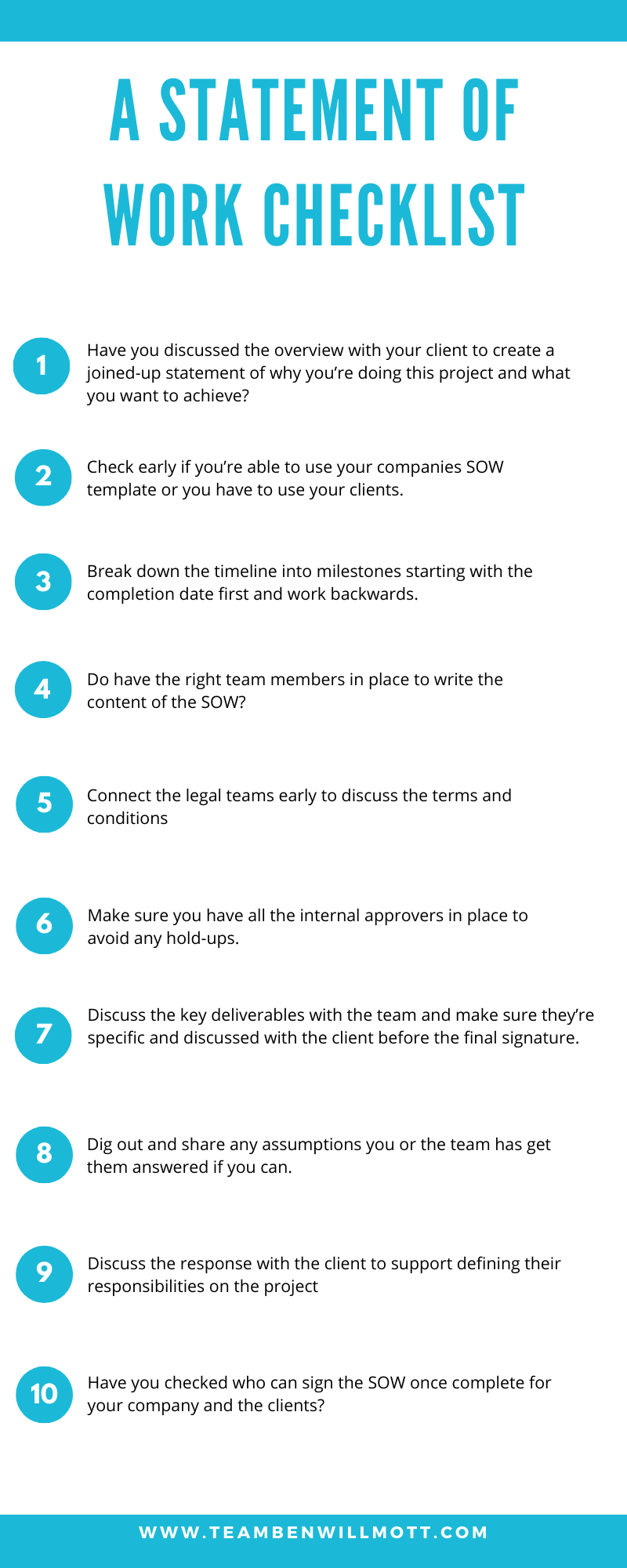 A STATEMENT OF WORK CHECKLIST

1
Have you discussed the overview with your client to create a joined-up statement of why you're doing this project and what you want to achieve?

2
Check early if you're able to use your companies SOW template or you have to use your clients.

3
Break down the timeline into milestones starting with the completion date first and work backwards.

4
Do have the right team members in place to write the content of the SOW?

5
Connect the legal teams early to discuss the terms and conditions

6
Make sure you have all the internal approvers in place to avoid any hold-ups.

7
Discuss the key deliverables with the team and make sure they're specific and discussed with the client before the final signature.

8
Dig out and share any assumptions you or the team has get them answered if you can.

9
Discuss the response with the client to support defining their responsibilities on the project

10
Have you checked who can sign the SOW once complete for your company and the clients?

WWW.TEAMBENWILLMOTT.COM